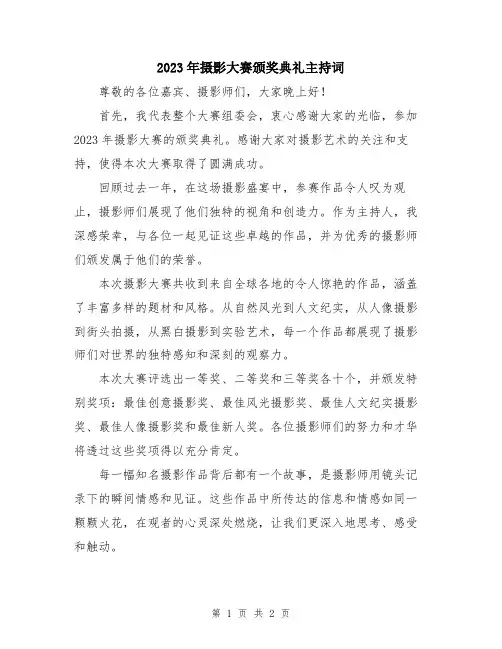 2023年摄影大赛颁奖典礼主持词

尊敬的各位嘉宾、摄影师们，大家晚上好！

首先，我代表整个大赛组委会，衷心感谢大家的光临，参加2023年摄影大赛的颁奖典礼。感谢大家对摄影艺术的关注和支持，使得本次大赛取得了圆满成功。

回顾过去一年，在这场摄影盛宴中，参赛作品令人叹为观止，摄影师们展现了他们独特的视角和创造力。作为主持人，我深感荣幸，与各位一起见证这些卓越的作品，并为优秀的摄影师们颁发属于他们的荣誉。

本次摄影大赛共收到来自全球各地的令人惊艳的作品，涵盖了丰富多样的题材和风格。从自然风光到人文纪实，从人像摄影到街头拍摄，从黑白摄影到实验艺术，每一个作品都展现了摄影师们对世界的独特感知和深刻的观察力。

本次大赛评选出一等奖、二等奖和三等奖各十个，并颁发特别奖项：最佳创意摄影奖、最佳风光摄影奖、最佳人文纪实摄影奖、最佳人像摄影奖和最佳新人奖。各位摄影师们的努力和才华将透过这些奖项得以充分肯定。

每一幅知名摄影作品背后都有一个故事，是摄影师用镜头记录下的瞬间情感和见证。这些作品中所传达的信息和情感如同一颗颗火花，在观者的心灵深处燃烧，让我们更深入地思考、感受和触动。

第 1 页 共 2 页